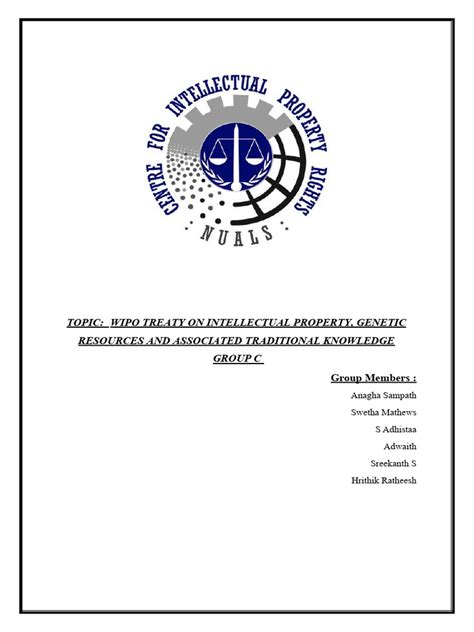 CENTRE FOR INTELLECTUAL PROPERTY RIGHTS

NUALS

TOPIC: WIPO TREATY ON INTELLECTUAL PROPERTY, GENETIC RESOURCES AND ASSOCIATED TRADITIONAL KNOWLEDGE

GROUP C

Group Members :
Anagha Sampath
Swetha Mathews
S Adhistaa
Adwaith
Sreekanth S
Hrithik Ratheesh